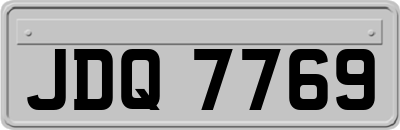 JDQ 7769